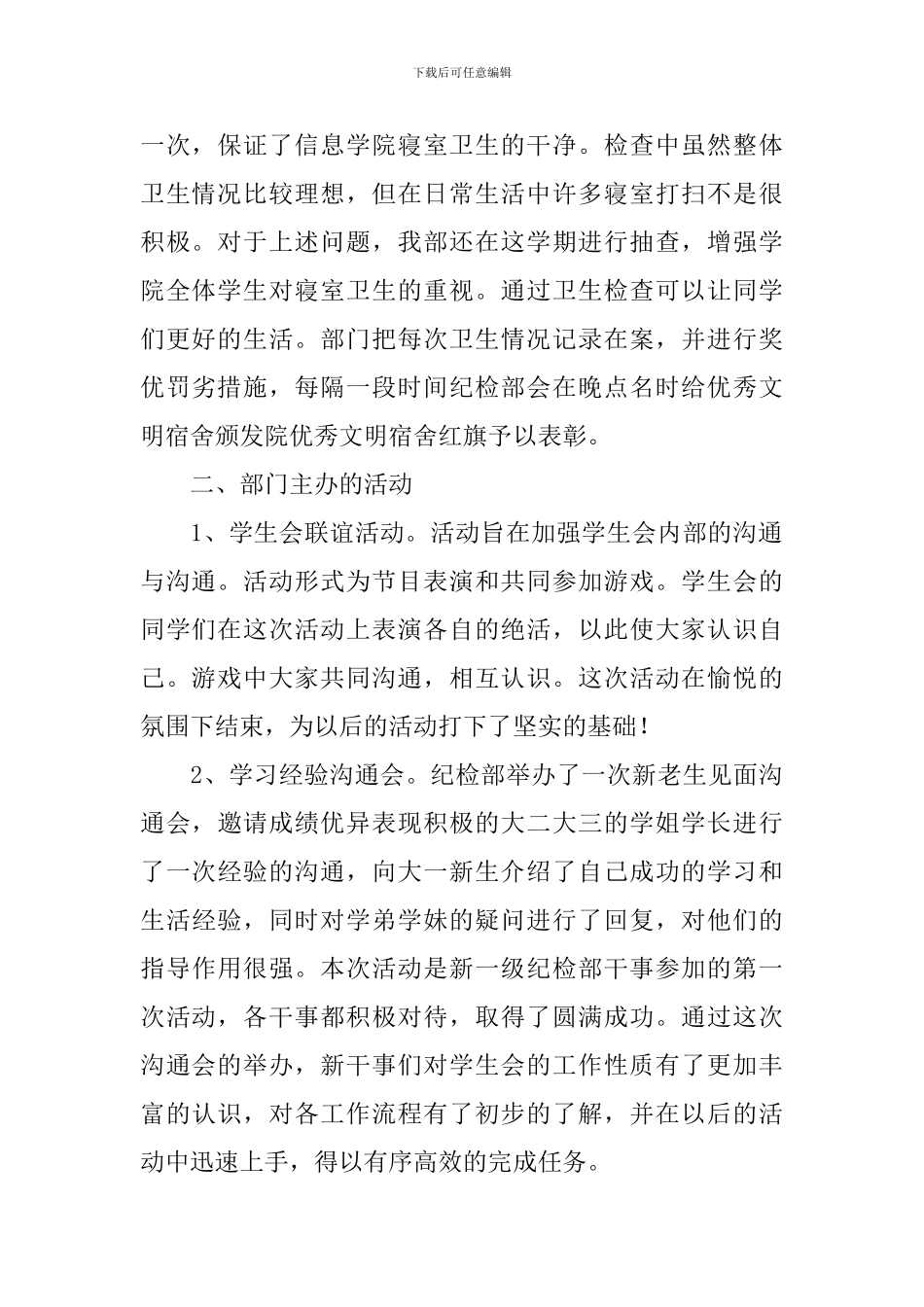 下载后可任意编辑

一次，保证了信息学院寝室卫生的干净。检查中虽然整体卫生情况比较理想，但在日常生活中许多寝室打扫不是很积极。对于上述问题，我部还在这学期进行抽查，增强学院全体学生对寝室卫生的重视。通过卫生检查可以让同学们更好的生活。部门把每次卫生情况记录在案，并进行奖优罚劣措施，每隔一段时间纪检部会在晚点名时给优秀文明宿舍颁发院优秀文明宿舍红旗予以表彰。

二、部门主办的活动

1、学生会联谊活动。活动旨在加强学生会内部的沟通与沟通。活动形式为节目表演和共同参加游戏。学生会的同学们在这次活动上表演各自的绝活，以此使大家认识自己。游戏中大家共同沟通，相互认识。这次活动在愉悦的氛围下结束，为以后的活动打下了坚实的基础！

2、学习经验沟通会。纪检部举办了一次新老生见面沟通会，邀请成绩优异表现积极的大二大三的学姐学长进行了一次经验的沟通，向大一新生介绍了自己成功的学习和生活经验，同时对学弟学妹的疑问进行了回复，对他们的指导作用很强。本次活动是新一级纪检部干事参加的第一次活动，各干事都积极对待，取得了圆满成功。通过这次沟通会的举办，新干事们对学生会的工作性质有了更加丰富的认识，对各工作流程有了初步的了解，并在以后的活动中迅速上手，得以有序高效的完成任务。